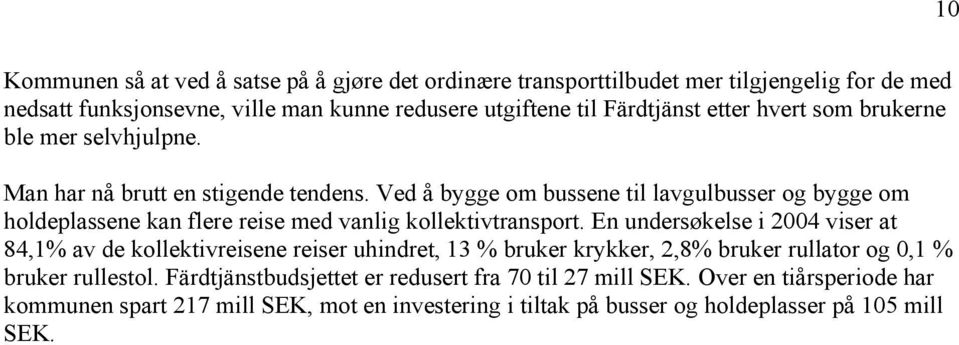 10

Kommunen så at ved å satse på å gjøre det ordinære transporttilbudet mer tilgjengelig for de med nedsatt funksjonsevne, ville man kunne redusere utgiftene til Färdtjänst etter hvert som brukerne ble mer selvhjulpne.

Man har nå brutt en stigende tendens. Ved å bygge om bussene til lavgulbusser og bygge om holdeplassene kan flere reise med vanlig kollektivtransport. En undersøkelse i 2004 viser at 84,1% av de kollektivreisene reiser uhindret, 13 % bruker krykker, 2,8% bruker rullator og 0,1 % bruker rullestol. Färdtjänstbudsjettet er redusert fra 70 til 27 mill SEK. Over en tiårsperiode har kommunen spart 217 mill SEK, mot en investering i tiltak på busser og holdeplasser på 105 mill SEK.